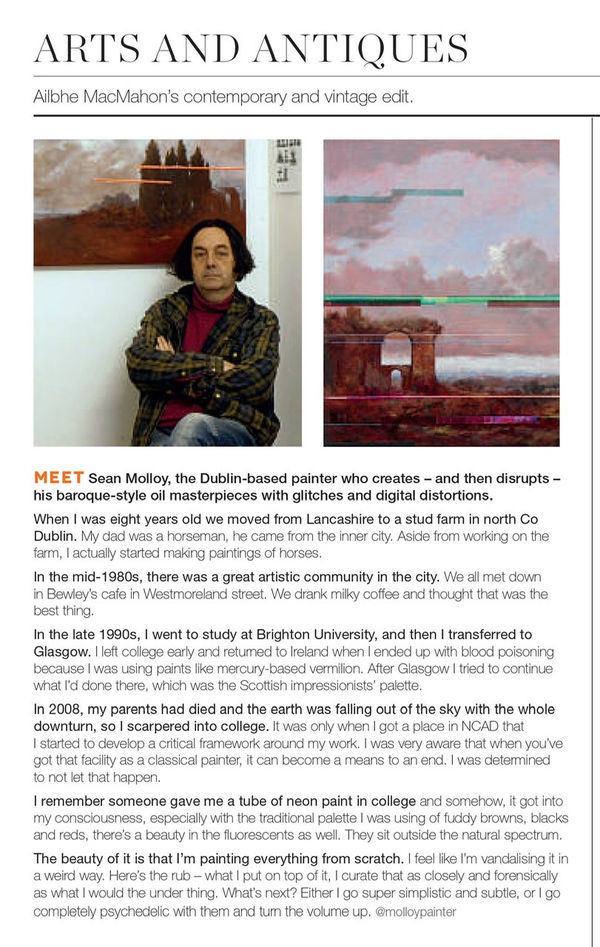 ARTS AND ANTIQUES

Ailbhe MacMahon's contemporary and vintage edit.

MEET Sean Molloy, the Dublin-based painter who creates – and then disrupts – his baroque-style oil masterpieces with glitches and digital distortions.

When I was eight years old we moved from Lancashire to a stud farm in north Co Dublin. My dad was a horseman, he came from the inner city. Aside from working on the farm, I actually started making paintings of horses.

In the mid-1980s, there was a great artistic community in the city. We all met down in Bewley's cafe in Westmoreland street. We drank milky coffee and thought that was the best thing.

In the late 1990s, I went to study at Brighton University, and then I transferred to Glasgow. I left college early and returned to Ireland when I ended up with blood poisoning because I was using paints like mercury-based vermilion. After Glasgow I tried to continue what I'd done there, which was the Scottish impressionists' palette.

In 2008, my parents had died and the earth was falling out of the sky with the whole downturn, so I scarpered into college. It was only when I got a place in NCAD that I started to develop a critical framework around my work. I was very aware that when you've got that facility as a classical painter, it can become a means to an end. I was determined to not let that happen.

I remember someone gave me a tube of neon paint in college and somehow, it got into my consciousness, especially with the traditional palette I was using of fuddy browns, blacks and reds, there's a beauty in the fluorescents as well. They sit outside the natural spectrum.

The beauty of it is that I'm painting everything from scratch. I feel like I'm vandalising it in a weird way. Here's the rub – what I put on top of it, I curate that as closely and forensically as what I would the under thing. What's next? Either I go super simplistic and subtle, or I go completely psychedelic with them and turn the volume up. @molloypainter